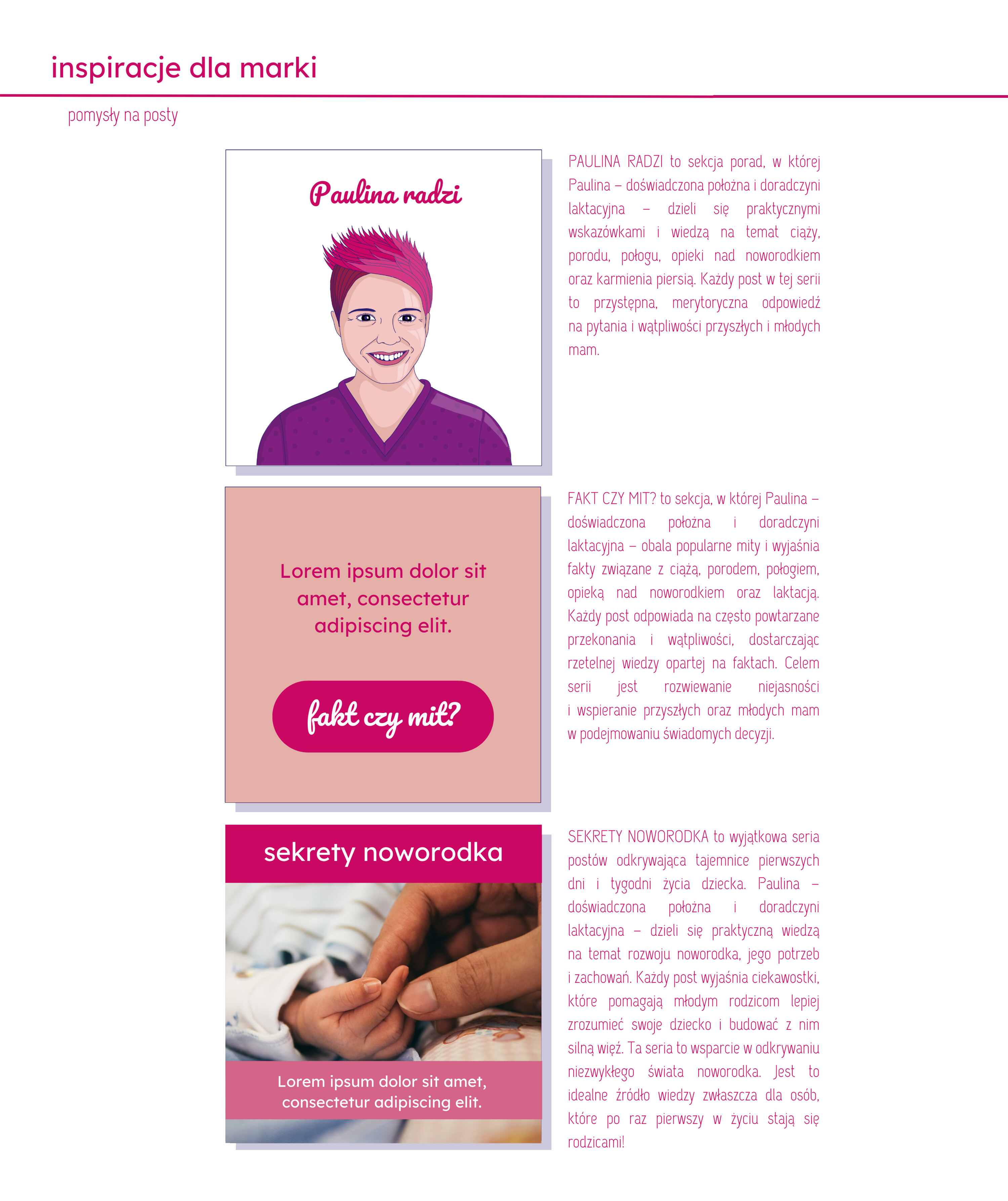 inspiracje dla marki

pomysły na posty

Paulina radzi

PAULINA RADZI to sekcja porad, w której Paulina – doświadczona położna i doradczyni laktacyjna – dzieli się praktycznymi wskazówkami i wiedzą na temat ciąży, porodu, połogu, opieki nad noworodkiem oraz karmienia piersią. Każdy post w tej serii to przystępna, merytoryczna odpowiedź na pytania i wątpliwości przyszłych i młodych mam.

Lorem ipsum dolor sit amet, consectetur adipiscing elit.

fakt czy mit?

FAKT CZY MIT? to sekcja, w której Paulina – doświadczona położna i doradczyni laktacyjna – obala popularne mity i wyjaśnia fakty związane z ciążą, porodem, połogiem, opieką nad noworodkiem oraz laktacją. Każdy post odpowiada na często powtarzane przekonania i wątpliwości, dostarczając rzetelnej wiedzy opartej na faktach. Celem serii jest rozwiewanie niejasności i wspieranie przyszłych oraz młodych mam w podejmowaniu świadomych decyzji.

sekrety noworodka

Lorem ipsum dolor sit amet, consectetur adipiscing elit.

SEKRETY NOWORODKA to wyjątkowa seria postów odkrywająca tajemnice pierwszych dni i tygodni życia dziecka. Paulina – doświadczona położna i doradczyni laktacyjna – dzieli się praktyczną wiedzą na temat rozwoju noworodka, jego potrzeb i zachowań. Każdy post wyjaśnia ciekawostki, które pomagają młodym rodzicom lepiej zrozumieć swoje dziecko i budować z nim silną więź. Ta seria to wsparcie w odkrywaniu niezwykłego świata noworodka. Jest to idealne źródło wiedzy zwłaszcza dla osób, które po raz pierwszy w życiu stają się rodzicami!